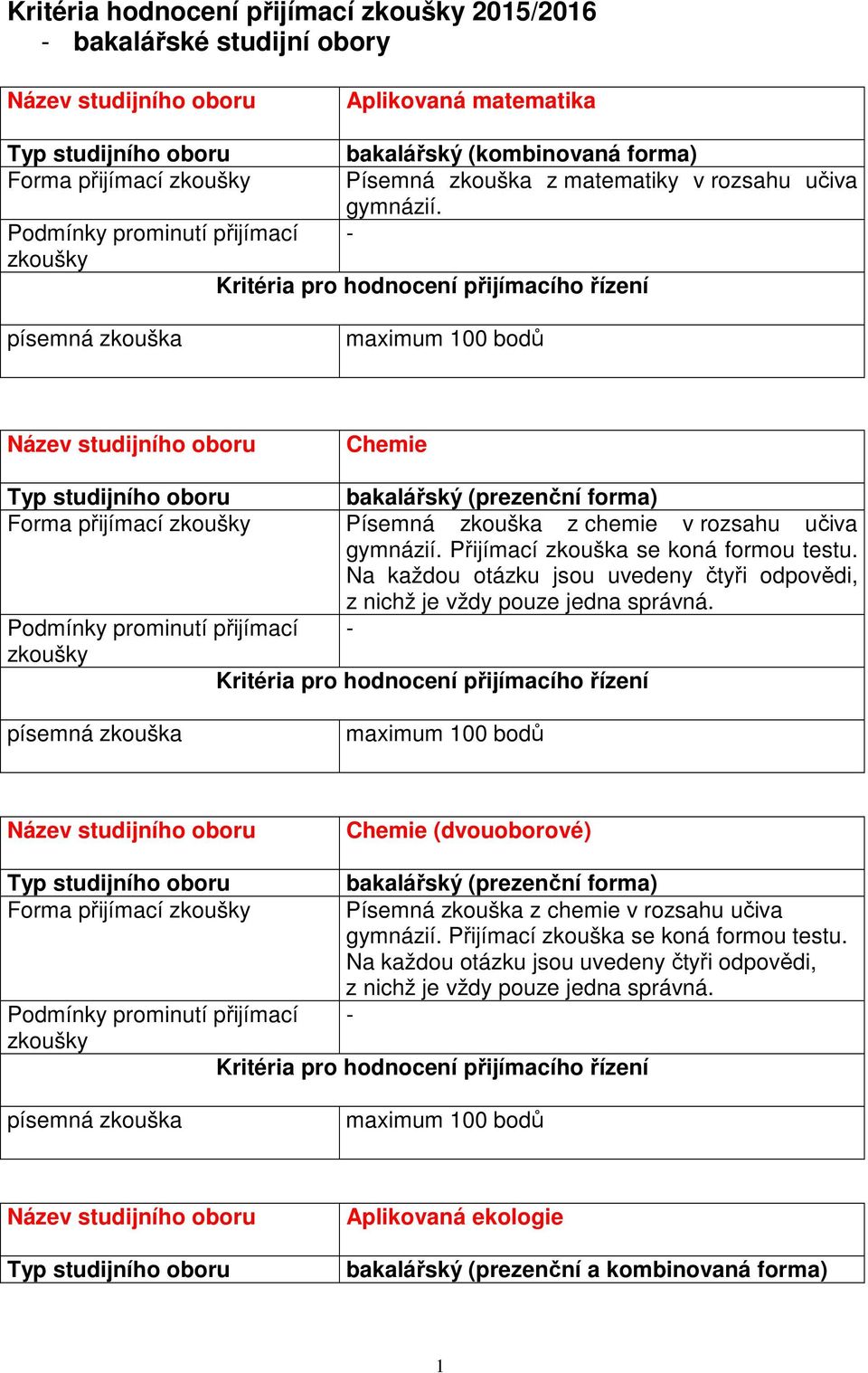 Kritéria hodnocení přijímací zkoušky 2015/2016
- bakalářské studijní obory

| Název studijního oboru | Aplikovaná matematika |
|---|---|
| Typ studijního oboru | bakalářský (kombinovaná forma) |
| Forma přijímací zkoušky | Písemná zkouška z matematiky v rozsahu učiva gymnázií. |
| Podmínky prominutí přijímací zkoušky | - |
| Kritéria pro hodnocení přijímacího řízení | |
| písemná zkouška | maximum 100 bodů |

| Název studijního oboru | Chemie |
|---|---|
| Typ studijního oboru | bakalářský (prezenční forma) |
| Forma přijímací zkoušky | Písemná zkouška z chemie v rozsahu učiva gymnázií. Přijímací zkouška se koná formou testu. Na každou otázku jsou uvedeny čtyři odpovědi, z nichž je vždy pouze jedna správná. |
| Podmínky prominutí přijímací zkoušky | - |
| Kritéria pro hodnocení přijímacího řízení | |
| písemná zkouška | maximum 100 bodů |

| Název studijního oboru | Chemie (dvouoborové) |
|---|---|
| Typ studijního oboru | bakalářský (prezenční forma) |
| Forma přijímací zkoušky | Písemná zkouška z chemie v rozsahu učiva gymnázií. Přijímací zkouška se koná formou testu. Na každou otázku jsou uvedeny čtyři odpovědi, z nichž je vždy pouze jedna správná. |
| Podmínky prominutí přijímací zkoušky | - |
| Kritéria pro hodnocení přijímacího řízení | |
| písemná zkouška | maximum 100 bodů |

| Název studijního oboru | Aplikovaná ekologie |
|---|---|
| Typ studijního oboru | bakalářský (prezenční a kombinovaná forma) |

1